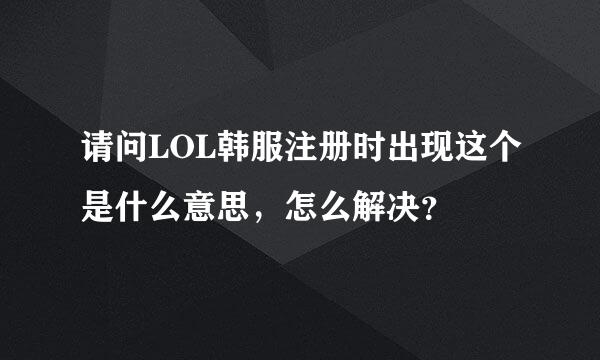 请问LOL韩服注册时出现这个是什么意思，怎么解决?